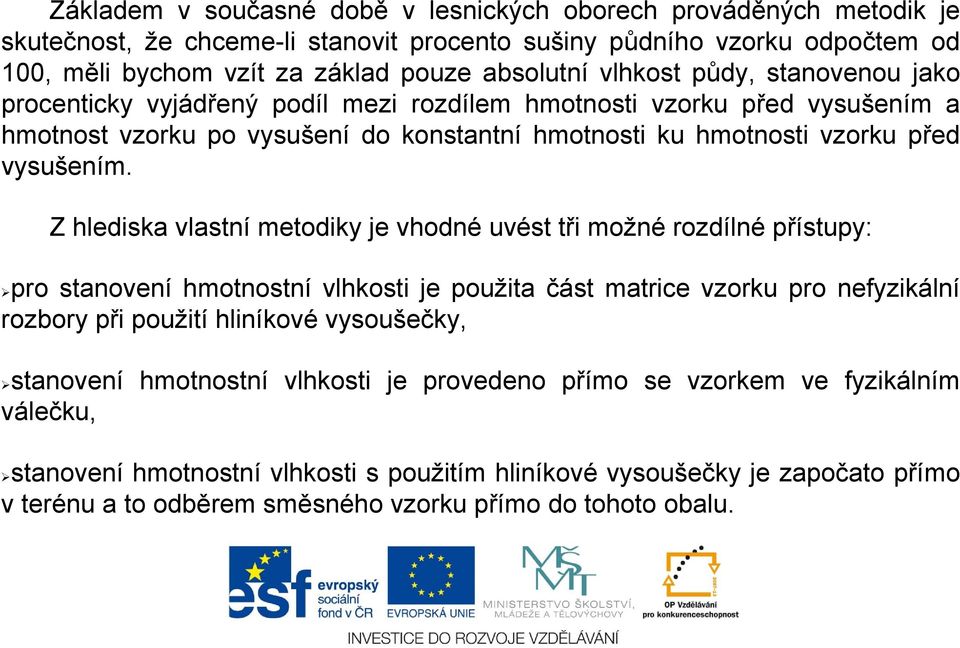 Základem v současné době v lesnických oborech prováděných metodik je skutečnost, že chceme-li stanovit procento sušiny půdního vzorku odpočtem od 100, měli bychom vzít za základ pouze absolutní vlhkost půdy, stanovenou jako procenticky vyjádřený podíl mezi rozdílem hmotnosti vzorku před vysušením a hmotnost vzorku po vysušení do konstantní hmotnosti ku hmotnosti vzorku před vysušením.

Z hlediska vlastní metodiky je vhodné uvést tři možné rozdílné přístupy:

➢pro stanovení hmotnostní vlhkosti je použita část matrice vzorku pro nefyzikální rozbory při použití hliníkové vysoušečky,

➢stanovení hmotnostní vlhkosti je provedeno přímo se vzorkem ve fyzikálním válečku,

➢stanovení hmotnostní vlhkosti s použitím hliníkové vysoušečky je započato přímo v terénu a to odběrem směsného vzorku přímo do tohoto obalu.

esf evropský sociální fond v ČR

EVROPSKÁ UNIE

MŠMT MINISTERSTVO ŠKOLSTVÍ, MLÁDEŽE A TĚLOVÝCHOVY

OP Vzdělávání pro konkurenceschopnost

INVESTICE DO ROZVOJE VZDĚLÁVÁNÍ